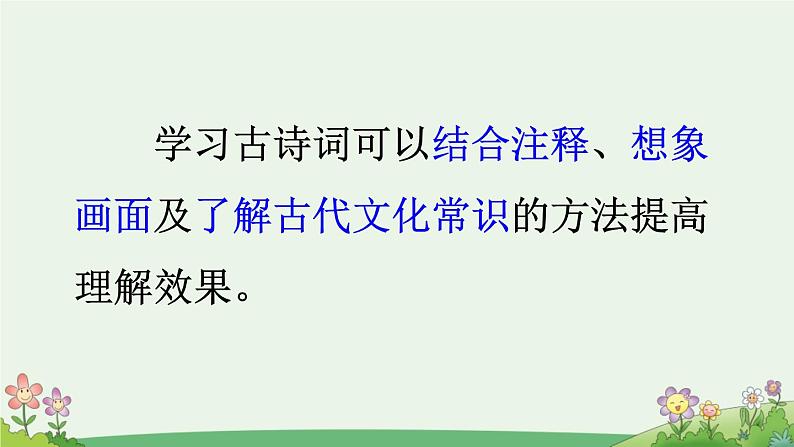 学习古诗词可以结合注释、想象画面及了解古代文化常识的方法提高理解效果。